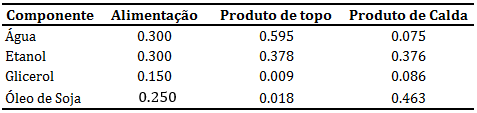 | Componente | Alimentação | Produto de topo | Produto de Calda |
|---|---|---|---|
| Água | 0.300 | 0.595 | 0.075 |
| Etanol | 0.300 | 0.378 | 0.376 |
| Glicerol | 0.150 | 0.009 | 0.086 |
| Óleo de Soja | 0.250 | 0.018 | 0.463 |